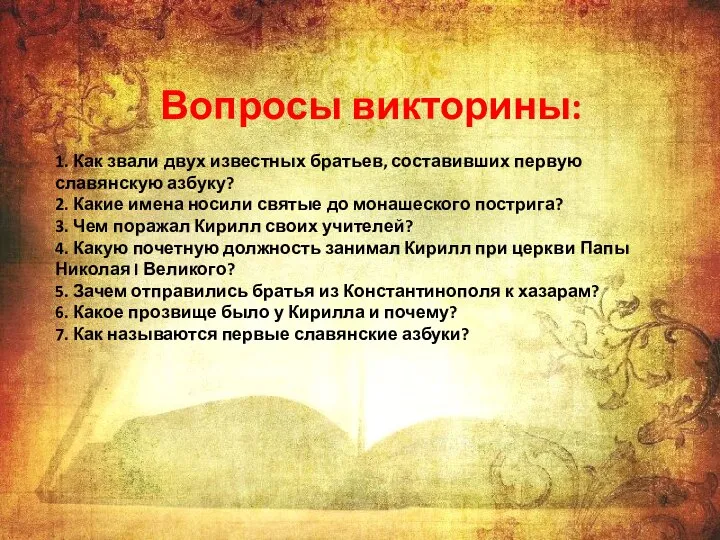 Вопросы викторины:

1. Как звали двух известных братьев, составивших первую славянскую азбуку?
2. Какие имена носили святые до монашеского пострига?
3. Чем поражал Кирилл своих учителей?
4. Какую почетную должность занимал Кирилл при церкви Папы Николая I Великого?
5. Зачем отправились братья из Константинополя к хазарам?
6. Какое прозвище было у Кирилла и почему?
7. Как называются первые славянские азбуки?